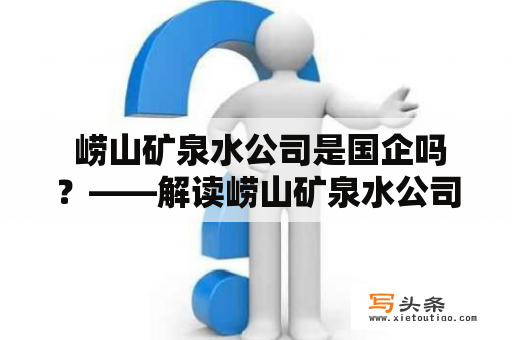 崂山矿泉水公司是国企吗？——解读崂山矿泉水公司

写头条
www.xietoutiao.com